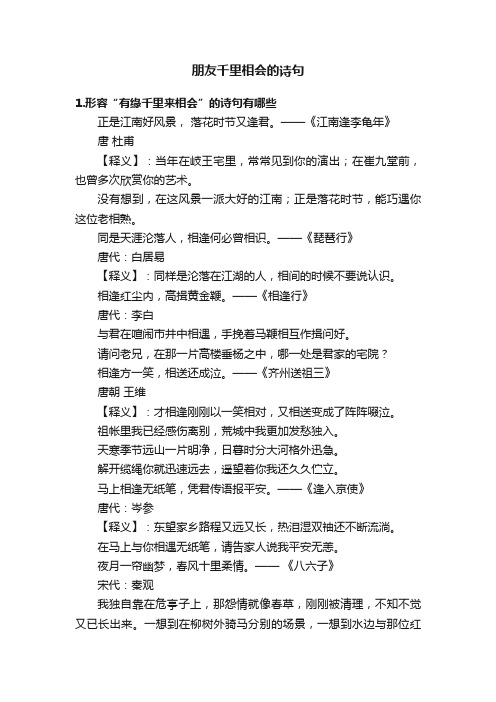 朋友千里相会的诗句

1.形容“有缘千里来相会”的诗句有哪些

正是江南好风景，落花时节又逢君。——《江南逢李龟年》

唐 杜甫

【释义】：当年在岐王宅里，常常见到你的演出；在崔九堂前，也曾多次欣赏你的艺术。

没有想到，在这风景一派大好的江南；正是落花时节，能巧遇你这位老相熟。

同是天涯沦落人，相逢何必曾相识。——《琵琶行》

唐代：白居易

【释义】：同样是沦落在江湖的人，相间的时候不要说认识。

相逢红尘内，高揖黄金鞭。——《相逢行》

唐代：李白

与君在喧闹市井中相遇，手挽着马鞭相互作揖问好。

请问老兄，在那一片高楼垂杨之中，哪一处是君家的宅院？

相逢方一笑，相送还成泣。——《齐州送祖三》

唐朝 王维

【释义】：才相逢刚刚以一笑相对，又相送变成了阵阵啜泣。

祖帐里我已经感伤离别，荒城中我更加发愁独入。

天寒季节远山一片明净，日暮时分大河格外迅急。

解开缆绳你就迅速远去，遥望着你我还久久伫立。

马上相逢无纸笔，凭君传语报平安。——《逢入京使》

唐代：岑参

【释义】：东望家乡路程又远又长，热泪湿双袖还不断流淌。

在马上与你相遇无纸笔，请告家人说我平安无恙。

夜月一帘幽梦，春风十里柔情。——《八六子》

宋代：秦观

我独自靠在危亭子上，那怨情就像春草，刚刚被清理，不知不觉又已长出来。一想到在柳树外骑马分别的场景，一想到水边与那位红